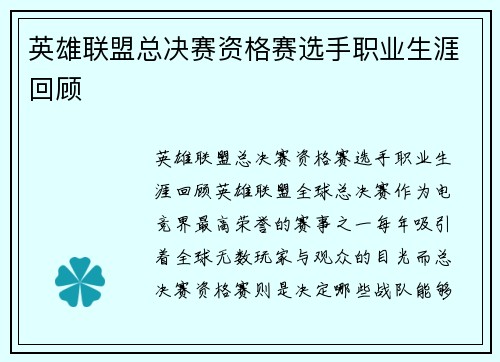 英雄联盟总决赛资格赛选手职业生涯回顾

英雄联盟总决赛资格赛选手职业生涯回顾英雄联盟全球总决赛作为电竞界最高荣誉的赛事之一每年吸引着全球无数玩家与观众的目光而总决赛资格赛则是决定哪些战队能够